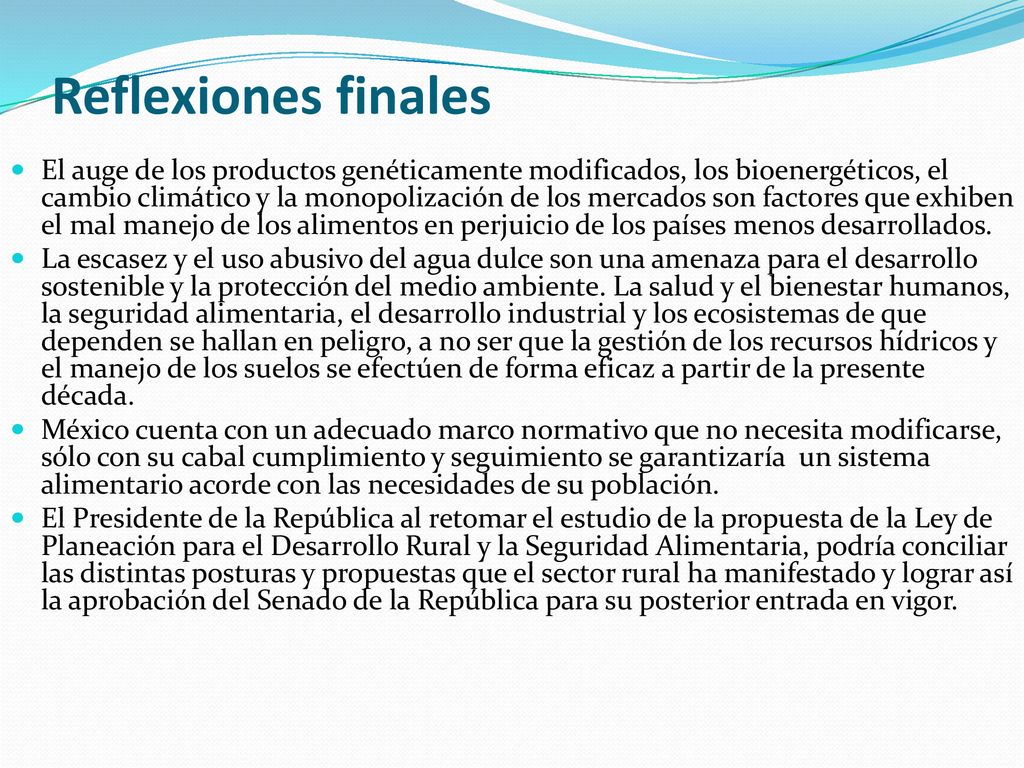 Reflexiones finales

El auge de los productos genéticamente modificados, los bioenergéticos, el cambio climático y la monopolización de los mercados son factores que exhiben el mal manejo de los alimentos en perjuicio de los países menos desarrollados.

La escasez y el uso abusivo del agua dulce son una amenaza para el desarrollo sostenible y la protección del medio ambiente. La salud y el bienestar humanos, la seguridad alimentaria, el desarrollo industrial y los ecosistemas de que dependen se hallan en peligro, a no ser que la gestión de los recursos hídricos y el manejo de los suelos se efectúen de forma eficaz a partir de la presente década.

México cuenta con un adecuado marco normativo que no necesita modificarse, sólo con su cabal cumplimiento y seguimiento se garantizaría un sistema alimentario acorde con las necesidades de su población.

El Presidente de la República al retomar el estudio de la propuesta de la Ley de Planeación para el Desarrollo Rural y la Seguridad Alimentaria, podría conciliar las distintas posturas y propuestas que el sector rural ha manifestado y lograr así la aprobación del Senado de la República para su posterior entrada en vigor.